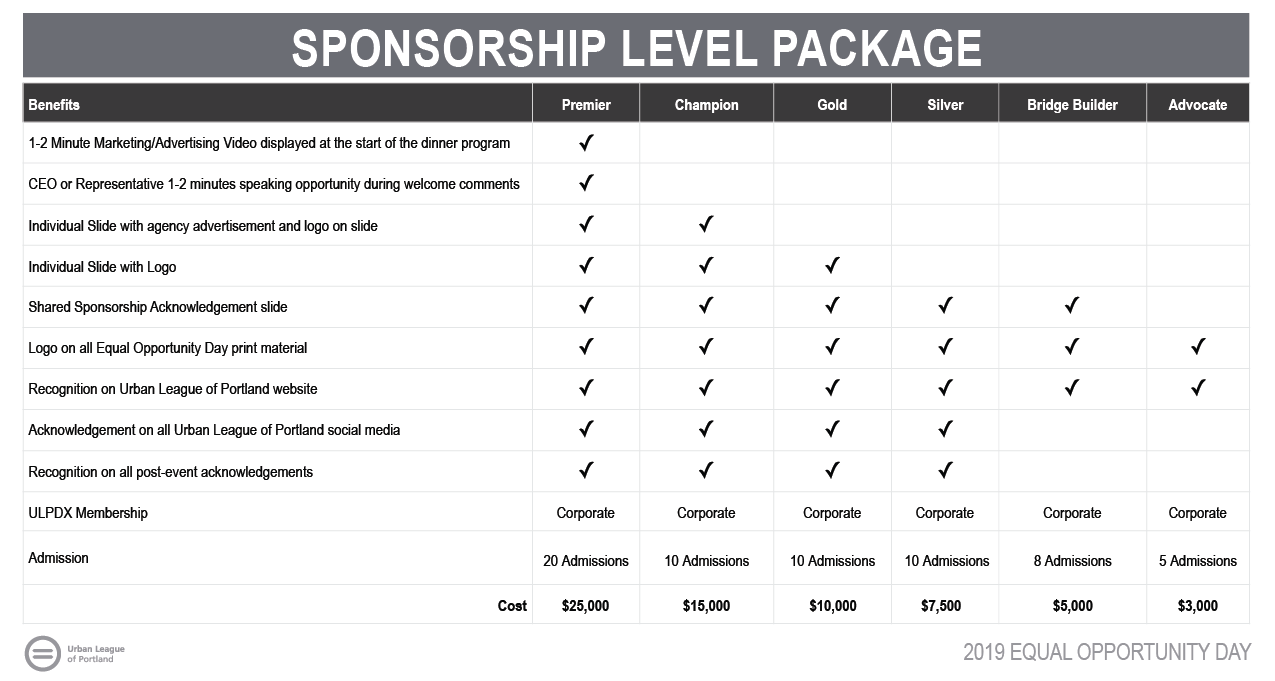 SPONSORSHIP LEVEL PACKAGE

| Benefits | Premier | Champion | Gold | Silver | Bridge Builder | Advocate |
|---|---|---|---|---|---|---|
| 1-2 Minute Marketing/Advertising Video displayed at the start of the dinner program | ✓ | | | | | |
| CEO or Representative 1-2 minutes speaking opportunity during welcome comments | ✓ | | | | | |
| Individual Slide with agency advertisement and logo on slide | ✓ | ✓ | | | | |
| Individual Slide with Logo | ✓ | ✓ | ✓ | | | |
| Shared Sponsorship Acknowledgement slide | ✓ | ✓ | ✓ | ✓ | ✓ | |
| Logo on all Equal Opportunity Day print material | ✓ | ✓ | ✓ | ✓ | ✓ | ✓ |
| Recognition on Urban League of Portland website | ✓ | ✓ | ✓ | ✓ | ✓ | ✓ |
| Acknowledgement on all Urban League of Portland social media | ✓ | ✓ | ✓ | ✓ | | |
| Recognition on all post-event acknowledgements | ✓ | ✓ | ✓ | ✓ | | |
| ULPDX Membership | Corporate | Corporate | Corporate | Corporate | Corporate | Corporate |
| Admission | 20 Admissions | 10 Admissions | 10 Admissions | 10 Admissions | 8 Admissions | 5 Admissions |
| Cost | $25,000 | $15,000 | $10,000 | $7,500 | $5,000 | $3,000 |

Urban League of Portland

2019 EQUAL OPPORTUNITY DAY